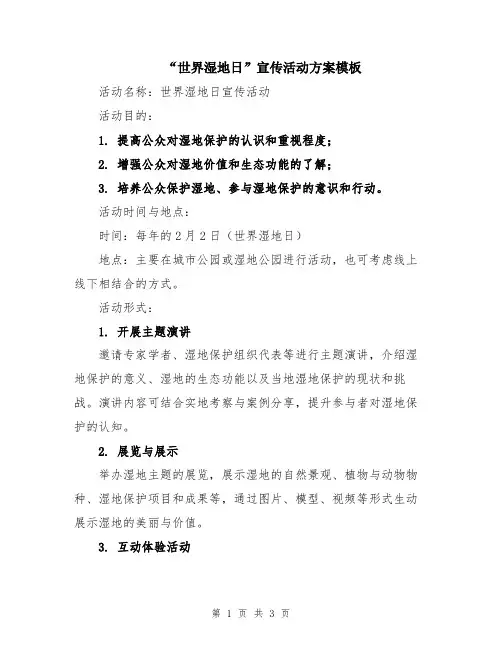 “世界湿地日”宣传活动方案模板

活动名称：世界湿地日宣传活动

活动目的：

1. 提高公众对湿地保护的认识和重视程度；

2. 增强公众对湿地价值和生态功能的了解；

3. 培养公众保护湿地、参与湿地保护的意识和行动。

活动时间与地点：

时间：每年的2月2日（世界湿地日）

地点：主要在城市公园或湿地公园进行活动，也可考虑线上线下相结合的方式。

活动形式：

1. 开展主题演讲

邀请专家学者、湿地保护组织代表等进行主题演讲，介绍湿地保护的意义、湿地的生态功能以及当地湿地保护的现状和挑战。演讲内容可结合实地考察与案例分享，提升参与者对湿地保护的认知。

2. 展览与展示

举办湿地主题的展览，展示湿地的自然景观、植物与动物物种、湿地保护项目和成果等，通过图片、模型、视频等形式生动展示湿地的美丽与价值。

3. 互动体验活动

第 1 页 共 3 页